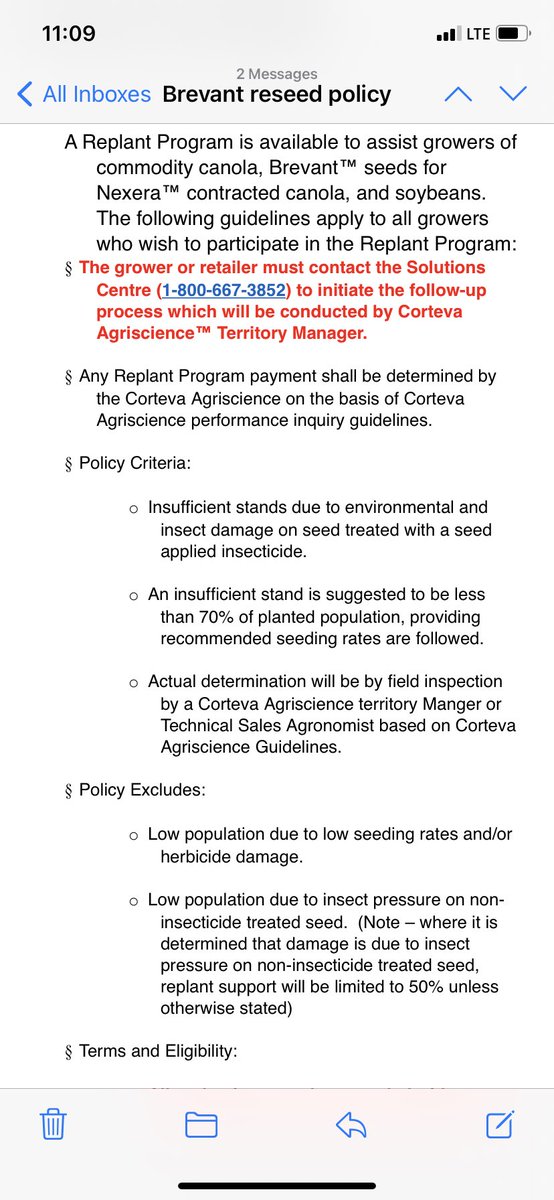 11:09

LTE

2 Messages

All Inboxes Brevant reseed policy

A Replant Program is available to assist growers of commodity canola, Brevant™ seeds for Nexera™ contracted canola, and soybeans. The following guidelines apply to all growers who wish to participate in the Replant Program:

§ The grower or retailer must contact the Solutions Centre (1-800-667-3852) to initiate the follow-up process which will be conducted by Corteva Agriscience™ Territory Manager.

§ Any Replant Program payment shall be determined by the Corteva Agriscience on the basis of Corteva Agriscience performance inquiry guidelines.

§ Policy Criteria:

o Insufficient stands due to environmental and insect damage on seed treated with a seed applied insecticide.

o An insufficient stand is suggested to be less than 70% of planted population, providing recommended seeding rates are followed.

o Actual determination will be by field inspection by a Corteva Agriscience territory Manger or Technical Sales Agronomist based on Corteva Agriscience Guidelines.

§ Policy Excludes:

o Low population due to low seeding rates and/or herbicide damage.

o Low population due to insect pressure on non-insecticide treated seed. (Note – where it is determined that damage is due to insect pressure on non-insecticide treated seed, replant support will be limited to 50% unless otherwise stated)

§ Terms and Eligibility: